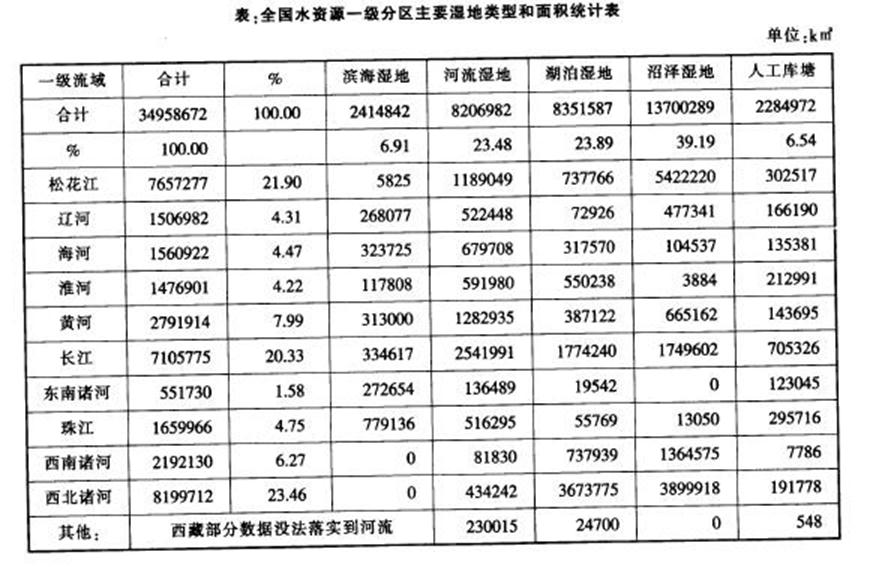 表：全国水资源一级分区主要湿地类型和面积统计表

单位：$km^2$

| 一级流域 | 合计 | % | 滨海湿地 | 河流湿地 | 湖泊湿地 | 沼泽湿地 | 人工库塘 |
|---|---|---|---|---|---|---|---|
| 合计 | 34958672 | 100.00 | 2414842 | 8206982 | 8351587 | 13700289 | 2284972 |
| % | 100.00 | | 6.91 | 23.48 | 23.89 | 39.19 | 6.54 |
| 松花江 | 7657277 | 21.90 | 5825 | 1189049 | 737766 | 5422220 | 302517 |
| 辽河 | 1506982 | 4.31 | 268077 | 522448 | 72926 | 477341 | 166190 |
| 海河 | 1560922 | 4.47 | 323725 | 679708 | 317570 | 104537 | 135381 |
| 淮河 | 1476901 | 4.22 | 117808 | 591980 | 550238 | 3884 | 212991 |
| 黄河 | 2791914 | 7.99 | 313000 | 1282935 | 387122 | 665162 | 143695 |
| 长江 | 7105775 | 20.33 | 334617 | 2541991 | 1774240 | 1749602 | 705326 |
| 东南诸河 | 551730 | 1.58 | 272654 | 136489 | 19542 | 0 | 123045 |
| 珠江 | 1659966 | 4.75 | 779136 | 516295 | 55769 | 13050 | 295716 |
| 西南诸河 | 2192130 | 6.27 | 0 | 81830 | 737939 | 1364575 | 7786 |
| 西北诸河 | 8199712 | 23.46 | 0 | 434242 | 3673775 | 3899918 | 191778 |
| 其他： | 西藏部分数据没法落实到河流 | | | 230015 | 24700 | 0 | 548 |